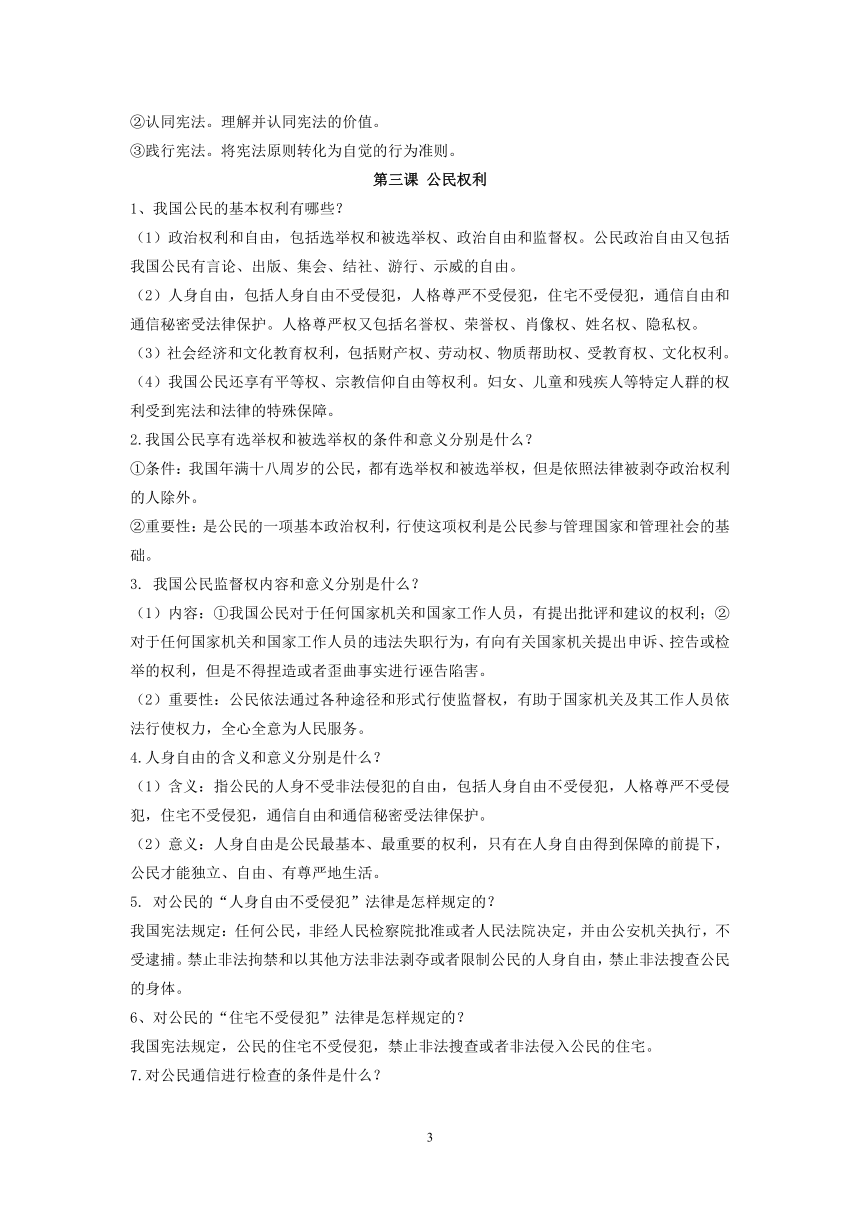 ②认同宪法。理解并认同宪法的价值。
③践行宪法。将宪法原则转化为自觉的行为准则。

第三课 公民权利

1、我国公民的基本权利有哪些？
（1）政治权利和自由，包括选举权和被选举权、政治自由和监督权。公民政治自由又包括我国公民有言论、出版、集会、结社、游行、示威的自由。
（2）人身自由，包括人身自由不受侵犯，人格尊严不受侵犯，住宅不受侵犯，通信自由和通信秘密受法律保护。人格尊严权又包括名誉权、荣誉权、肖像权、姓名权、隐私权。
（3）社会经济和文化教育权利，包括财产权、劳动权、物质帮助权、受教育权、文化权利。
（4）我国公民还享有平等权、宗教信仰自由等权利。妇女、儿童和残疾人等特定人群的权利受到宪法和法律的特殊保障。
2.我国公民享有选举权和被选举权的条件和意义分别是什么？
①条件：我国年满十八周岁的公民，都有选举权和被选举权，但是依照法律被剥夺政治权利的人除外。
②重要性：是公民的一项基本政治权利，行使这项权利是公民参与管理国家和管理社会的基础。
3. 我国公民监督权内容和意义分别是什么？
（1）内容：①我国公民对于任何国家机关和国家工作人员，有提出批评和建议的权利；②对于任何国家机关和国家工作人员的违法失职行为，有向有关国家机关提出申诉、控告或检举的权利，但是不得捏造或者歪曲事实进行诬告陷害。
（2）重要性：公民依法通过各种途径和形式行使监督权，有助于国家机关及其工作人员依法行使权力，全心全意为人民服务。
4.人身自由的含义和意义分别是什么？
（1）含义：指公民的人身不受非法侵犯的自由，包括人身自由不受侵犯，人格尊严不受侵犯，住宅不受侵犯，通信自由和通信秘密受法律保护。
（2）意义：人身自由是公民最基本、最重要的权利，只有在人身自由得到保障的前提下，公民才能独立、自由、有尊严地生活。
5. 对公民的“人身自由不受侵犯”法律是怎样规定的？
我国宪法规定：任何公民，非经人民检察院批准或者人民法院决定，并由公安机关执行，不受逮捕。禁止非法拘禁和以其他方法非法剥夺或者限制公民的人身自由，禁止非法搜查公民的身体。
6、对公民的“住宅不受侵犯”法律是怎样规定的？
我国宪法规定，公民的住宅不受侵犯，禁止非法搜查或者非法侵入公民的住宅。
7.对公民通信进行检查的条件是什么？

3